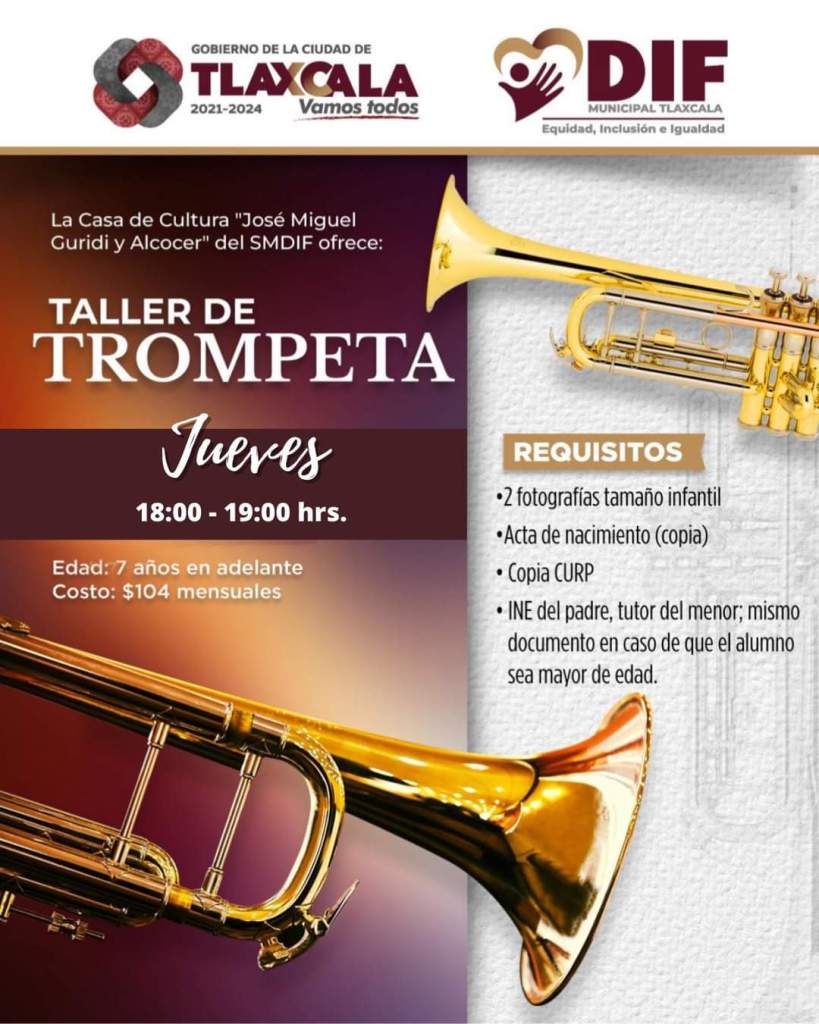 GOBIERNO DE LA CIUDAD DE
TLAXCALA
2021-2024
Vamos todos

DIF
MUNICIPAL TLAXCALA
Equidad, Inclusión e Igualdad

La Casa de Cultura "José Miguel Guridi y Alcocer" del SMDIF ofrece:

TALLER DE
TROMPETA

Jueves
18:00 - 19:00 hrs.

Edad: 7 años en adelante
Costo: $104 mensuales

REQUISITOS
•2 fotografías tamaño infantil
•Acta de nacimiento (copia)
• Copia CURP
• INE del padre, tutor del menor; mismo documento en caso de que el alumno sea mayor de edad.